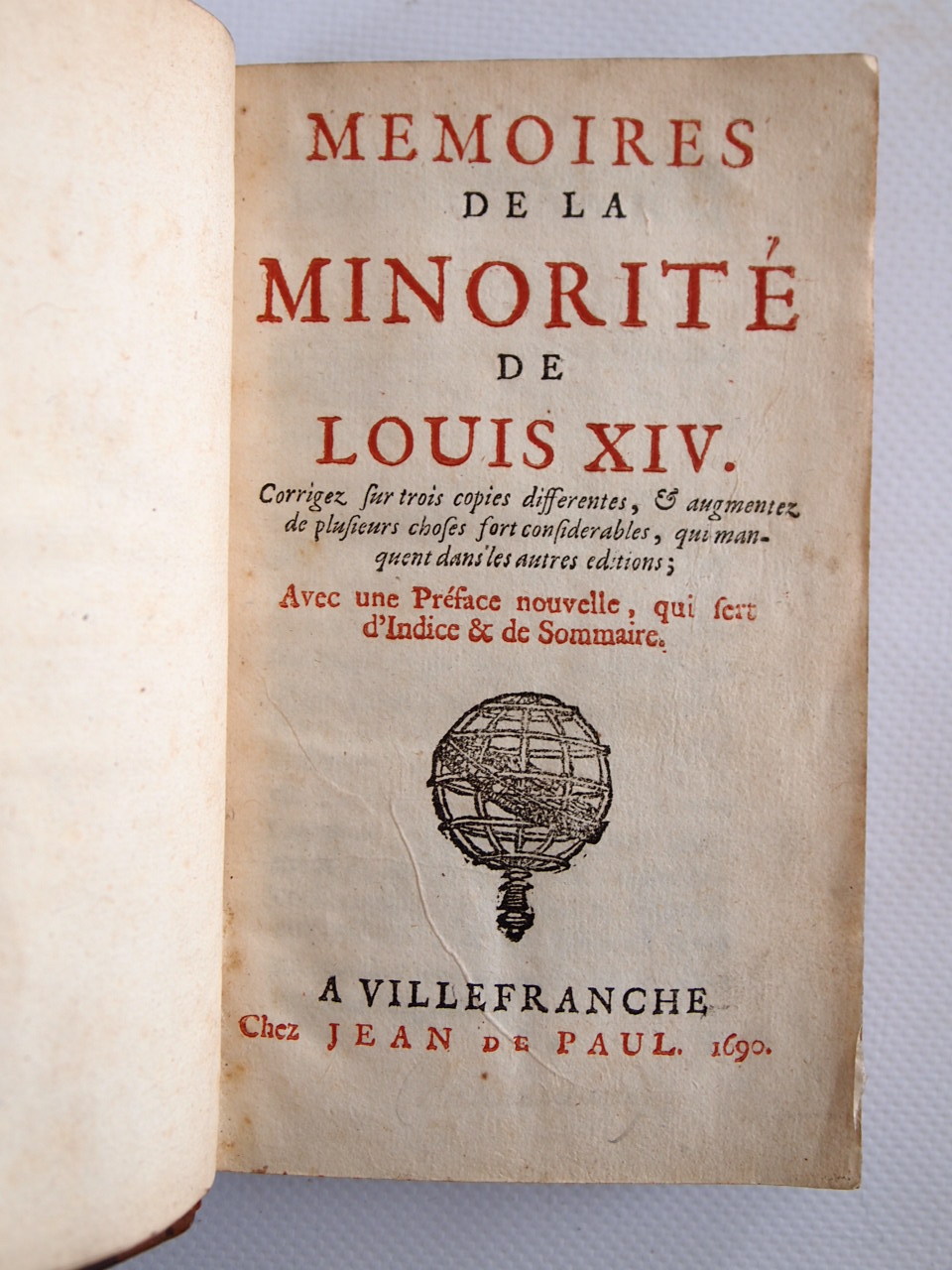 MEMOIRES
DE LA
MINORITÉ
DE
LOUIS XIV.

Corrigez ſur trois copies differentes, & augmentez de pluſieurs choſes fort conſiderables, qui manquent dans les autres editions;

Avec une Préface nouvelle, qui ſert d'Indice & de Sommaire.

A VILLEFRANCHE
Chez JEAN DE PAUL. 1690.